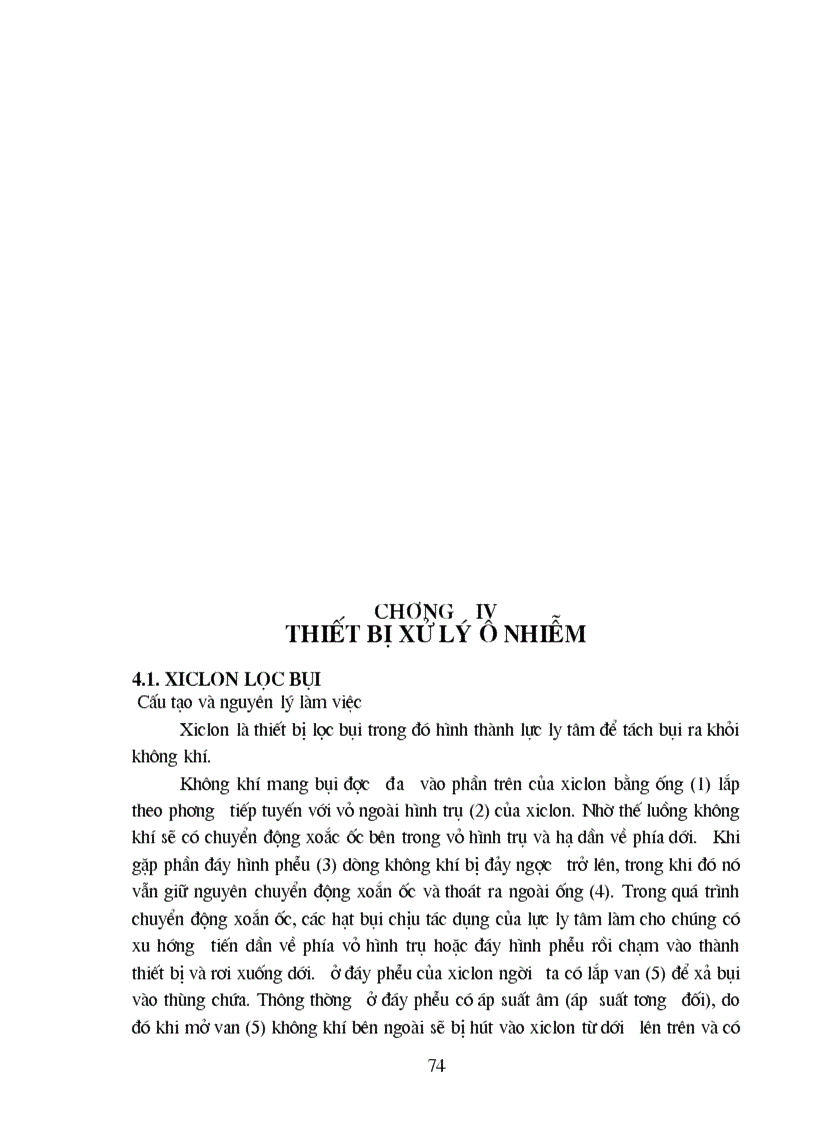 CHƠNG IV
THIẾT BỊ XỬ LÝ Ô NHIỄM

4.1. XICLON LỌC BỤI
Cấu tạo và nguyên lý làm việc

Xiclon là thiết bị lọc bụi trong đó hình thành lực ly tâm để tách bụi ra khỏi không khí.

Không khí mang bụi đợc đa vào phần trên của xiclon bằng ống (1) lắp theo phơng tiếp tuyến với vỏ ngoài hình trụ (2) của xiclon. Nhờ thế luồng không khí sẽ có chuyển động xoắc ốc bên trong vỏ hình trụ và hạ dần về phía dới. Khi gặp phần đáy hình phễu (3) dòng không khí bị đẩy ngợc trở lên, trong khi đó nó vẫn giữ nguyên chuyển động xoắn ốc và thoát ra ngoài ống (4). Trong quá trình chuyển động xoắn ốc, các hạt bụi chịu tác dụng của lực ly tâm làm cho chúng có xu hớng tiến dần về phía vỏ hình trụ hoặc đáy hình phễu rồi chạm vào thành thiết bị và rơi xuống dới. ở đáy phễu của xiclon ngời ta có lắp van (5) để xả bụi vào thùng chứa. Thông thờng ở đáy phễu có áp suất âm (áp suất tơng đối), do đó khi mở van (5) không khí bên ngoài sẽ bị hút vào xiclon từ dới lên trên và có

74